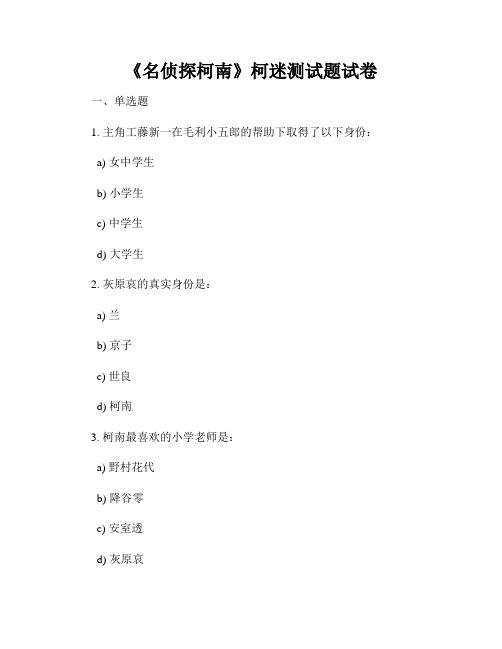 《名侦探柯南》柯迷测试题试卷

一、单选题

1. 主角工藤新一在毛利小五郎的帮助下取得了以下身份：

a) 女中学生

b) 小学生

c) 中学生

d) 大学生

2. 灰原哀的真实身份是：

a) 兰

b) 京子

c) 世良

d) 柯南

3. 柯南最喜欢的小学老师是：

a) 野村花代

b) 降谷零

c) 安室透

d) 灰原哀